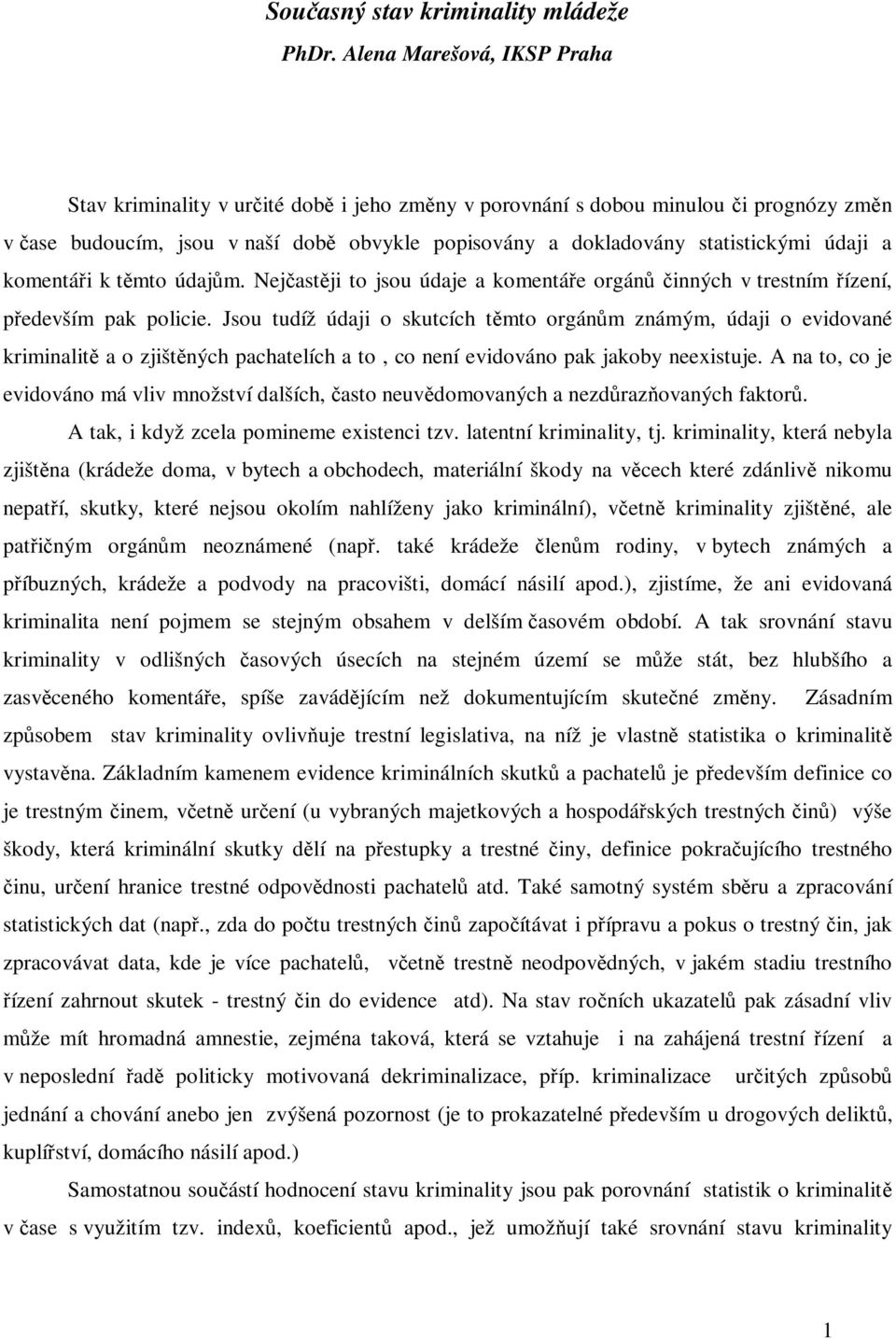 Současný stav kriminality mládeže
PhDr. Alena Marešová, IKSP Praha

Stav kriminality v určité době i jeho změny v porovnání s dobou minulou či prognózy změn v čase budoucím, jsou v naší době obvykle popisovány a dokladovány statistickými údaji a komentáři k těmto údajům. Nejčastěji to jsou údaje a komentáře orgánů činných v trestním řízení, především pak policie. Jsou tudíž údaji o skutcích těmto orgánům známým, údaji o evidované kriminalitě a o zjištěných pachatelích a to , co není evidováno pak jakoby neexistuje. A na to, co je evidováno má vliv množství dalších, často neuvědomovaných a nezdůrazňovaných faktorů.

A tak, i když zcela pomineme existenci tzv. latentní kriminality, tj. kriminality, která nebyla zjištěna (krádeže doma, v bytech a obchodech, materiální škody na věcech které zdánlivě nikomu nepatří, skutky, které nejsou okolím nahlíženy jako kriminální), včetně kriminality zjištěné, ale patřičným orgánům neoznámené (např. také krádeže členům rodiny, v bytech známých a příbuzných, krádeže a podvody na pracovišti, domácí násilí apod.), zjistíme, že ani evidovaná kriminalita není pojmem se stejným obsahem v delším časovém období. A tak srovnání stavu kriminality v odlišných časových úsecích na stejném území se může stát, bez hlubšího a zasvěceného komentáře, spíše zavádějícím než dokumentujícím skutečné změny. Zásadním způsobem stav kriminality ovlivňuje trestní legislativa, na níž je vlastně statistika o kriminalitě vystavěna. Základním kamenem evidence kriminálních skutků a pachatelů je především definice co je trestným činem, včetně určení (u vybraných majetkových a hospodářských trestných činů) výše škody, která kriminální skutky dělí na přestupky a trestné činy, definice pokračujícího trestného činu, určení hranice trestné odpovědnosti pachatelů atd. Také samotný systém sběru a zpracování statistických dat (např., zda do počtu trestných činů započítávat i přípravu a pokus o trestný čin, jak zpracovávat data, kde je více pachatelů, včetně trestně neodpovědných, v jakém stadiu trestního řízení zahrnout skutek - trestný čin do evidence atd). Na stav ročních ukazatelů pak zásadní vliv může mít hromadná amnestie, zejména taková, která se vztahuje i na zahájená trestní řízení a v neposlední řadě politicky motivovaná dekriminalizace, příp. kriminalizace určitých způsobů jednání a chování anebo jen zvýšená pozornost (je to prokazatelné především u drogových deliktů, kuplířství, domácího násilí apod.)

Samostatnou součástí hodnocení stavu kriminality jsou pak porovnání statistik o kriminalitě v čase s využitím tzv. indexů, koeficientů apod., jež umožňují také srovnání stavu kriminality

1